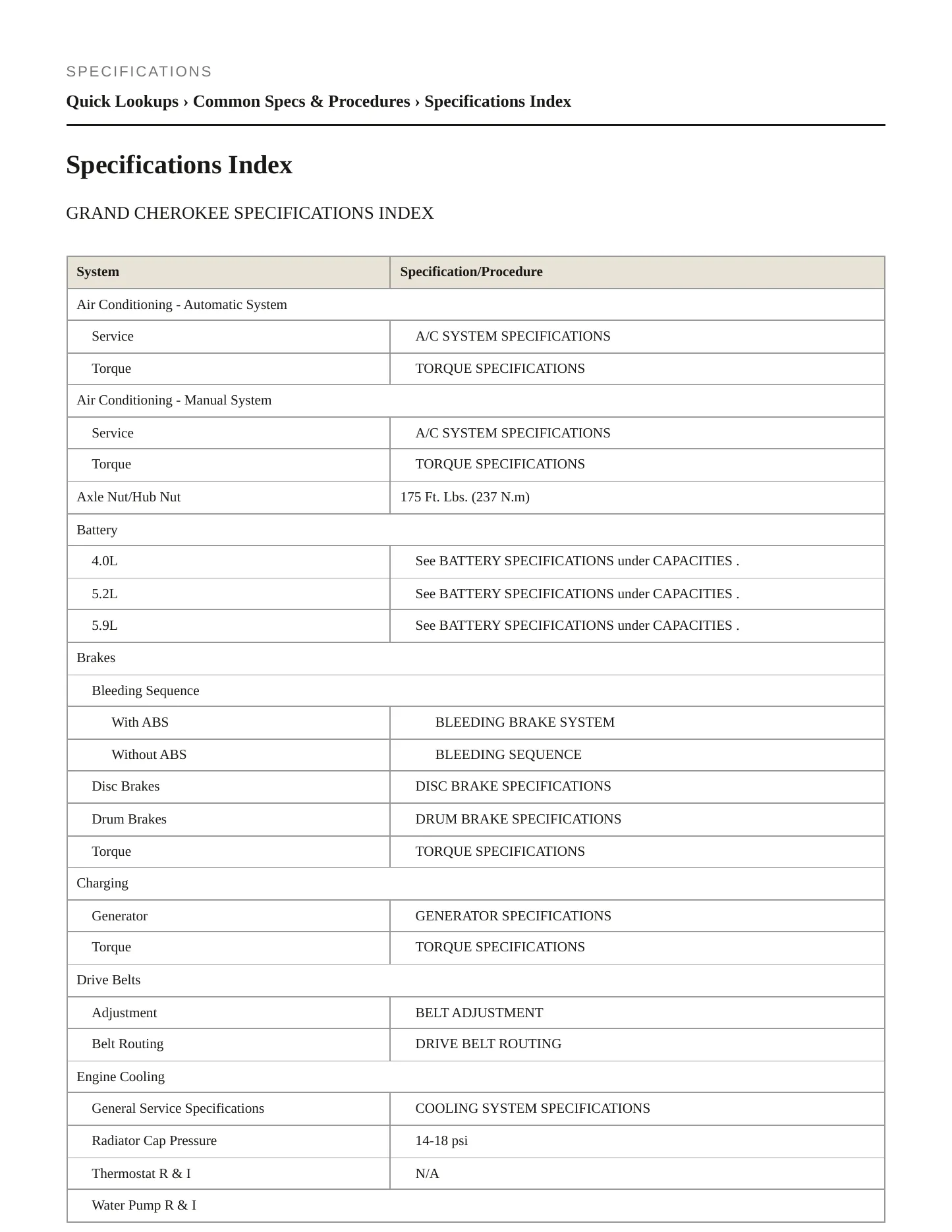 SPECIFICATIONS

Quick Lookups › Common Specs & Procedures › Specifications Index

Specifications Index

GRAND CHEROKEE SPECIFICATIONS INDEX

| System | Specification/Procedure |
|---|---|
| Air Conditioning - Automatic System | |
| Service | A/C SYSTEM SPECIFICATIONS |
| Torque | TORQUE SPECIFICATIONS |
| Air Conditioning - Manual System | |
| Service | A/C SYSTEM SPECIFICATIONS |
| Torque | TORQUE SPECIFICATIONS |
| Axle Nut/Hub Nut | 175 Ft. Lbs. (237 N.m) |
| Battery | |
| 4.0L | See BATTERY SPECIFICATIONS under CAPACITIES . |
| 5.2L | See BATTERY SPECIFICATIONS under CAPACITIES . |
| 5.9L | See BATTERY SPECIFICATIONS under CAPACITIES . |
| Brakes | |
| Bleeding Sequence | |
| With ABS | BLEEDING BRAKE SYSTEM |
| Without ABS | BLEEDING SEQUENCE |
| Disc Brakes | DISC BRAKE SPECIFICATIONS |
| Drum Brakes | DRUM BRAKE SPECIFICATIONS |
| Torque | TORQUE SPECIFICATIONS |
| Charging | |
| Generator | GENERATOR SPECIFICATIONS |
| Torque | TORQUE SPECIFICATIONS |
| Drive Belts | |
| Adjustment | BELT ADJUSTMENT |
| Belt Routing | DRIVE BELT ROUTING |
| Engine Cooling | |
| General Service Specifications | COOLING SYSTEM SPECIFICATIONS |
| Radiator Cap Pressure | 14-18 psi |
| Thermostat R & I | N/A |
| Water Pump R & I | |